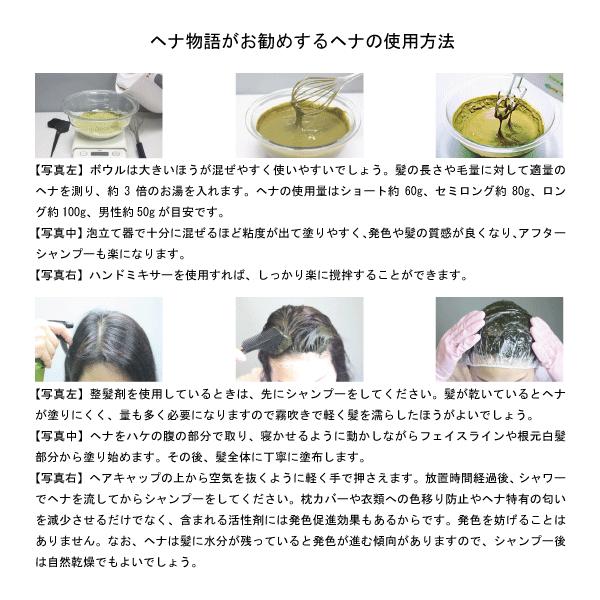 ヘナ物語がお勧めするヘナの使用方法

【写真左】ボウルは大きいほうが混ぜやすく使いやすいでしょう。髪の長さや毛量に対して適量のヘナを測り、約3倍のお湯を入れます。ヘナの使用量はショート約60g、セミロング約80g、ロング約100g、男性約50gが目安です。

【写真中】泡立て器で十分に混ぜるほど粘度が出て塗りやすく、発色や髪の質感が良くなり、アフターシャンプーも楽になります。

【写真右】ハンドミキサーを使用すれば、しっかり楽に撹拌することができます。

【写真左】整髪剤を使用しているときは、先にシャンプーをしてください。髪が乾いているとヘナが塗りにくく、量も多く必要になりますので霧吹きで軽く髪を濡らしたほうがよいでしょう。

【写真中】ヘナをハケの腹の部分で取り、寝かせるように動かしながらフェイスラインや根元白髪部分から塗り始めます。その後、髪全体に丁寧に塗布します。

【写真右】ヘアキャップの上から空気を抜くように軽く手で押さえます。放置時間経過後、シャワーでヘナを流してからシャンプーをしてください。枕カバーや衣類への色移り防止やヘナ特有の匂いを減少させるだけでなく、含まれる活性剤には発色促進効果もあるからです。発色を妨げることはありません。なお、ヘナは髪に水分が残っていると発色が進む傾向がありますので、シャンプー後は自然乾燥でもよいでしょう。